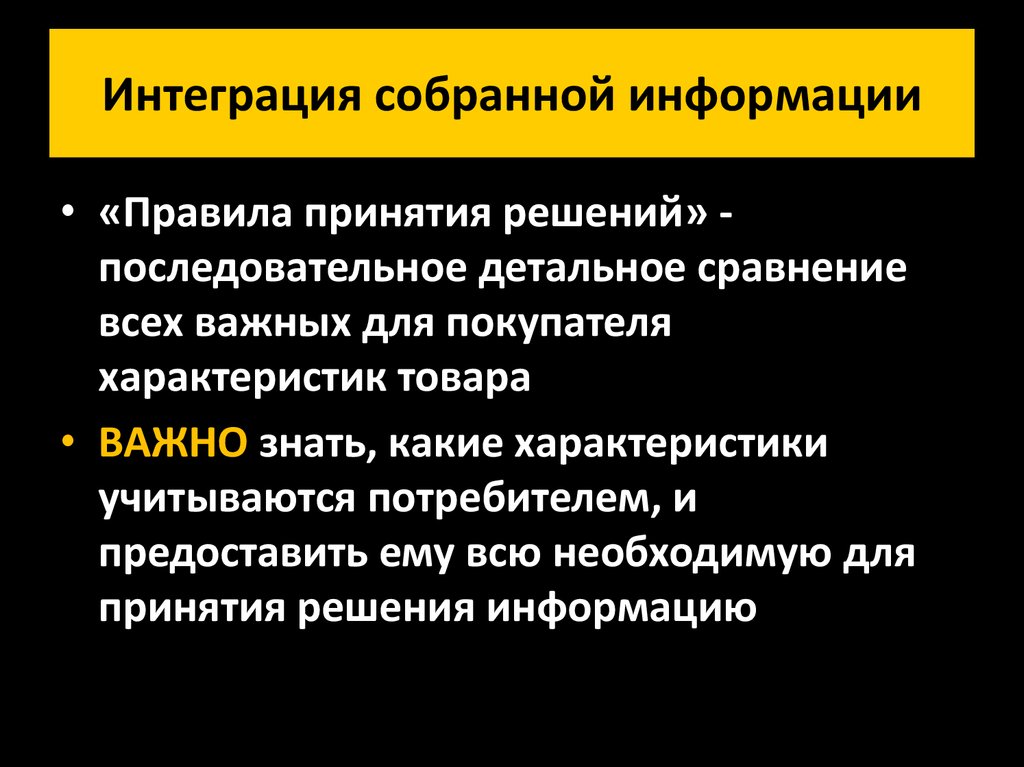 Интеграция собранной информации

• «Правила принятия решений» - последовательное детальное сравнение всех важных для покупателя характеристик товара
• ВАЖНО знать, какие характеристики учитываются потребителем, и предоставить ему всю необходимую для принятия решения информацию